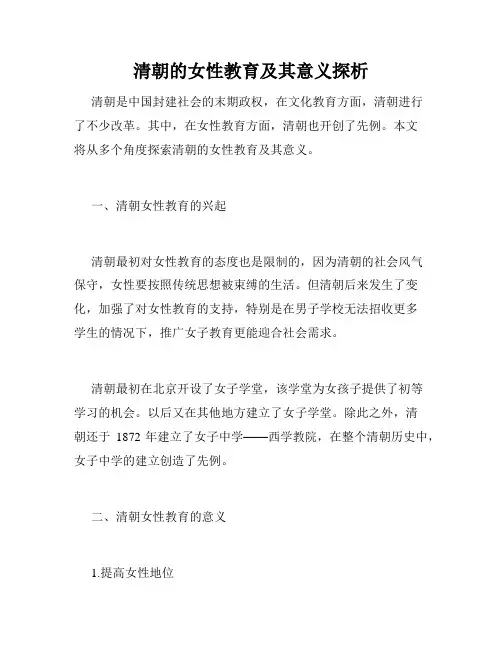 清朝的女性教育及其意义探析

清朝是中国封建社会的末期政权，在文化教育方面，清朝进行了不少改革。其中，在女性教育方面，清朝也开创了先例。本文将从多个角度探索清朝的女性教育及其意义。

一、清朝女性教育的兴起

清朝最初对女性教育的态度也是限制的，因为清朝的社会风气保守，女性要按照传统思想被束缚的生活。但清朝后来发生了变化，加强了对女性教育的支持，特别是在男子学校无法招收更多学生的情况下，推广女子教育更能迎合社会需求。

清朝最初在北京开设了女子学堂，该学堂为女孩子提供了初等学习的机会。以后又在其他地方建立了女子学堂。除此之外，清朝还于 1872 年建立了女子中学——西学教院，在整个清朝历史中，女子中学的建立创造了先例。

二、清朝女性教育的意义

1.提高女性地位